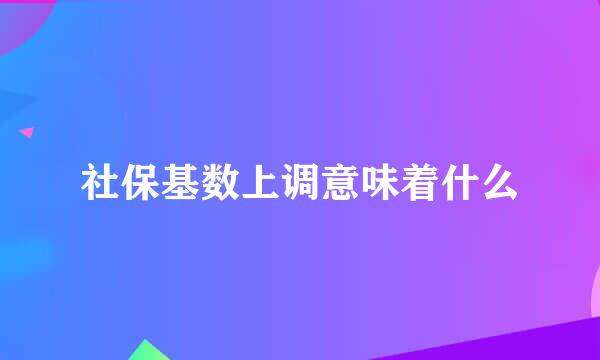 社保基数上调意味着什么